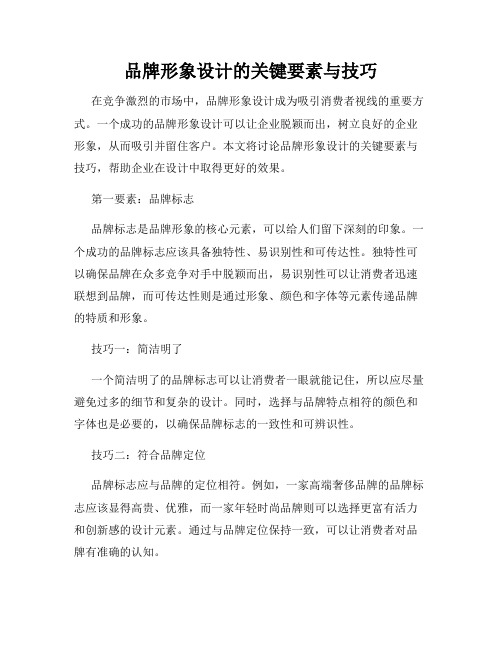 品牌形象设计的关键要素与技巧

在竞争激烈的市场中，品牌形象设计成为吸引消费者视线的重要方式。一个成功的品牌形象设计可以让企业脱颖而出，树立良好的企业形象，从而吸引并留住客户。本文将讨论品牌形象设计的关键要素与技巧，帮助企业在设计中取得更好的效果。

第一要素：品牌标志

品牌标志是品牌形象的核心元素，可以给人们留下深刻的印象。一个成功的品牌标志应该具备独特性、易识别性和可传达性。独特性可以确保品牌在众多竞争对手中脱颖而出，易识别性可以让消费者迅速联想到品牌，而可传达性则是通过形象、颜色和字体等元素传递品牌的特质和形象。

技巧一：简洁明了

一个简洁明了的品牌标志可以让消费者一眼就能记住，所以应尽量避免过多的细节和复杂的设计。同时，选择与品牌特点相符的颜色和字体也是必要的，以确保品牌标志的一致性和可辨识性。

技巧二：符合品牌定位

品牌标志应与品牌的定位相符。例如，一家高端奢侈品牌的品牌标志应该显得高贵、优雅，而一家年轻时尚品牌则可以选择更富有活力和创新感的设计元素。通过与品牌定位保持一致，可以让消费者对品牌有准确的认知。